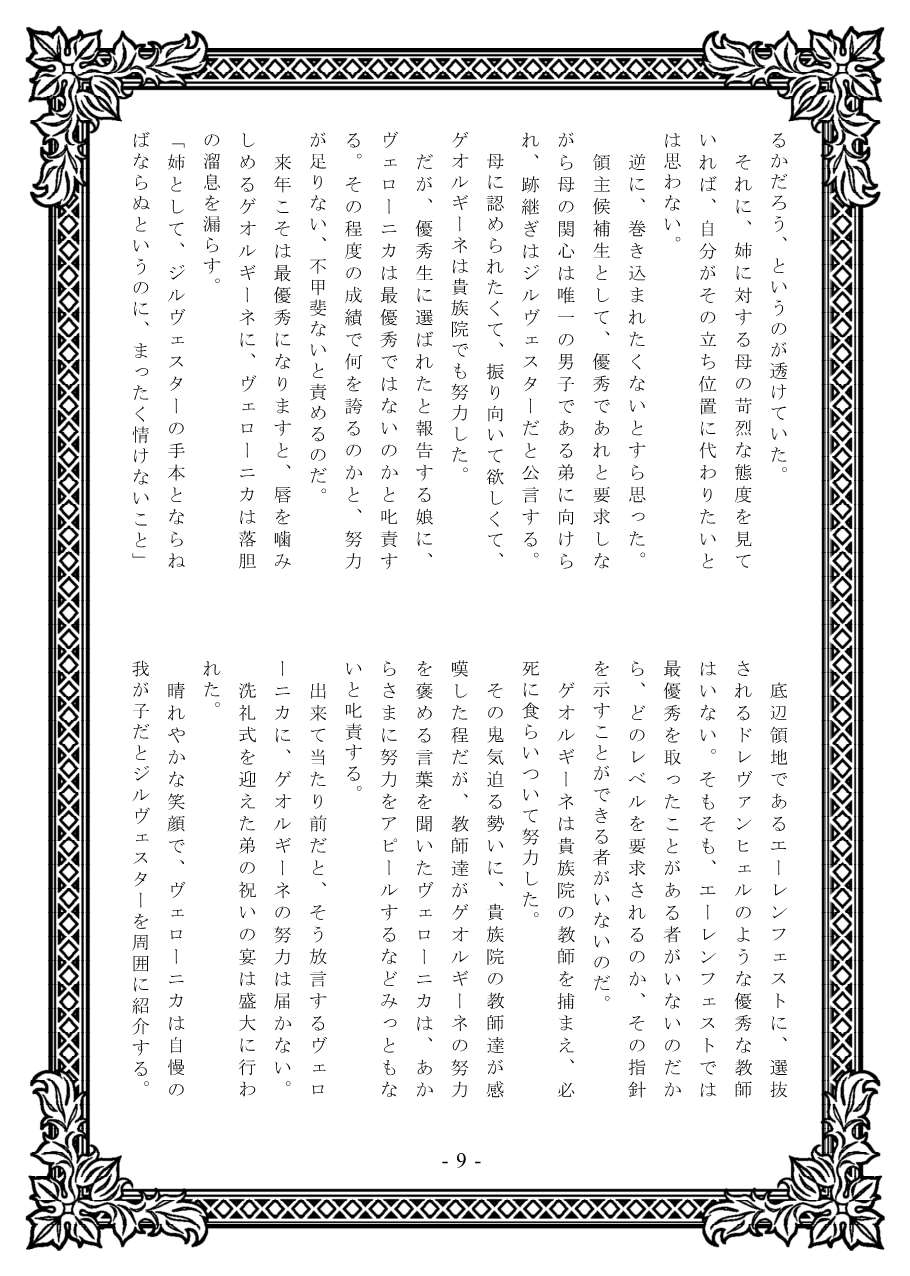 るかだろう、というのが透けていた。
それに、姉に対する母の苛烈な態度を見ていれば、自分がその立ち位置に代わりたいとは思わない。
逆に、巻き込まれたくないとすら思った。
領主候補生として、優秀であれと要求しながら母の関心は唯一の男子である弟に向けられ、跡継ぎはジルヴェスターだと公言する。
母に認められたくて、振り向いて欲しくて、ゲオルギーネは貴族院でも努力した。
だが、優秀生に選ばれたと報告する娘に、ヴェローニカは最優秀ではないのかと叱責する。その程度の成績で何を誇るのかと、努力が足りない、不甲斐ないと責めるのだ。
来年こそは最優秀になりますと、唇を噛みしめるゲオルギーネに、ヴェローニカは落胆の溜息を漏らす。
「姉として、ジルヴェスターの手本とならねばならぬというのに、まったく情けないこと」

底辺領地であるエーレンフェストに、選抜されるドレヴァンヒェルのような優秀な教師はいない。そもそも、エーレンフェストでは最優秀を取ったことがある者がいないのだから、どのレベルを要求されるのか、その指針を示すことができる者がいないのだ。
ゲオルギーネは貴族院の教師を捕まえ、必死に食らいついて努力した。
その鬼気迫る勢いに、貴族院の教師達が感嘆した程だが、教師達がゲオルギーネの努力を褒める言葉を聞いたヴェローニカは、あからさまに努力をアピールするなどみっともないと叱責する。
出来て当たり前だと、そう放言するヴェローニカに、ゲオルギーネの努力は届かない。
洗礼式を迎えた弟の祝いの宴は盛大に行われた。
晴れやかな笑顔で、ヴェローニカは自慢の我が子だとジルヴェスターを周囲に紹介する。

- 9 -